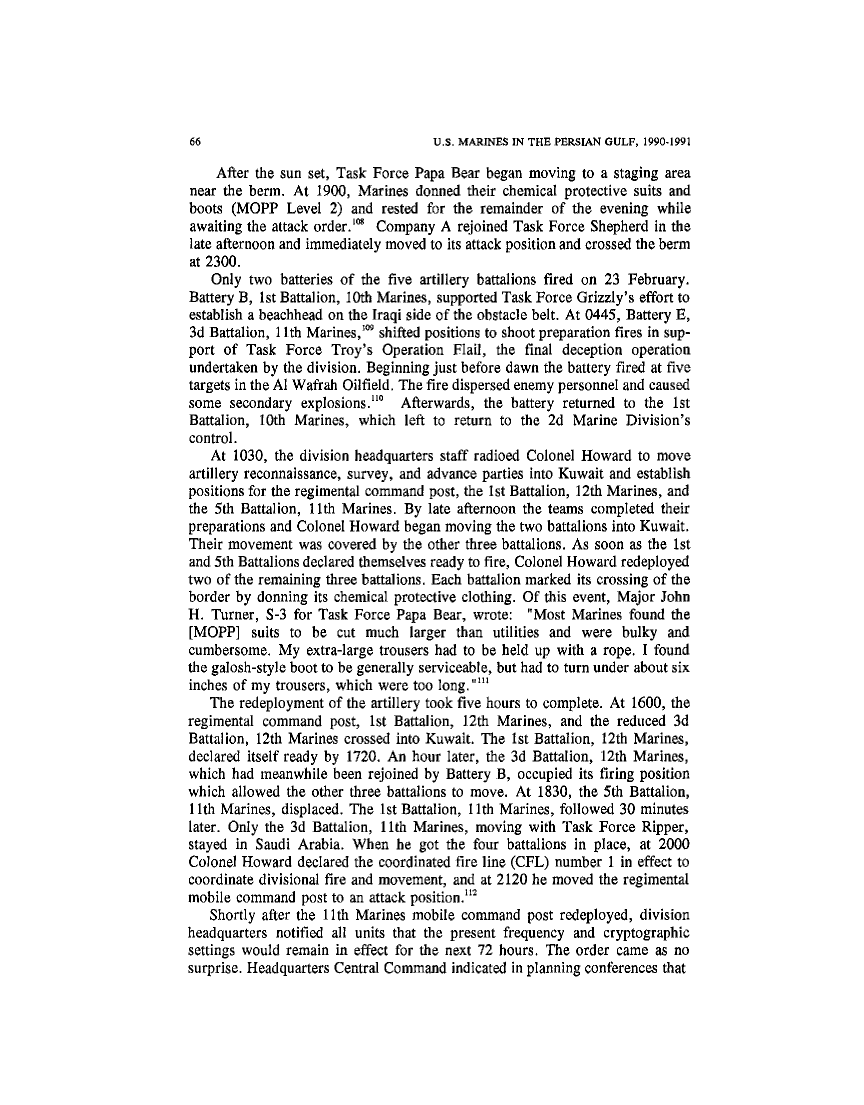 66 U.S. MARINES IN THE PERSIAN GULF, 1990-1991

After the sun set, Task Force Papa Bear began moving to a staging area near the berm. At 1900, Marines donned their chemical protective suits and boots (MOPP Level 2) and rested for the remainder of the evening while awaiting the attack order.$^{108}$ Company A rejoined Task Force Shepherd in the late afternoon and immediately moved to its attack position and crossed the berm at 2300.

Only two batteries of the five artillery battalions fired on 23 February. Battery B, 1st Battalion, 10th Marines, supported Task Force Grizzly's effort to establish a beachhead on the Iraqi side of the obstacle belt. At 0445, Battery E, 3d Battalion, 11th Marines,$^{109}$ shifted positions to shoot preparation fires in support of Task Force Troy's Operation Flail, the final deception operation undertaken by the division. Beginning just before dawn the battery fired at five targets in the Al Wafrah Oilfield. The fire dispersed enemy personnel and caused some secondary explosions.$^{110}$ Afterwards, the battery returned to the 1st Battalion, 10th Marines, which left to return to the 2d Marine Division's control.

At 1030, the division headquarters staff radioed Colonel Howard to move artillery reconnaissance, survey, and advance parties into Kuwait and establish positions for the regimental command post, the 1st Battalion, 12th Marines, and the 5th Battalion, 11th Marines. By late afternoon the teams completed their preparations and Colonel Howard began moving the two battalions into Kuwait. Their movement was covered by the other three battalions. As soon as the 1st and 5th Battalions declared themselves ready to fire, Colonel Howard redeployed two of the remaining three battalions. Each battalion marked its crossing of the border by donning its chemical protective clothing. Of this event, Major John H. Turner, S-3 for Task Force Papa Bear, wrote: "Most Marines found the [MOPP] suits to be cut much larger than utilities and were bulky and cumbersome. My extra-large trousers had to be held up with a rope. I found the galosh-style boot to be generally serviceable, but had to turn under about six inches of my trousers, which were too long."$^{111}$

The redeployment of the artillery took five hours to complete. At 1600, the regimental command post, 1st Battalion, 12th Marines, and the reduced 3d Battalion, 12th Marines crossed into Kuwait. The 1st Battalion, 12th Marines, declared itself ready by 1720. An hour later, the 3d Battalion, 12th Marines, which had meanwhile been rejoined by Battery B, occupied its firing position which allowed the other three battalions to move. At 1830, the 5th Battalion, 11th Marines, displaced. The 1st Battalion, 11th Marines, followed 30 minutes later. Only the 3d Battalion, 11th Marines, moving with Task Force Ripper, stayed in Saudi Arabia. When he got the four battalions in place, at 2000 Colonel Howard declared the coordinated fire line (CFL) number 1 in effect to coordinate divisional fire and movement, and at 2120 he moved the regimental mobile command post to an attack position.$^{112}$

Shortly after the 11th Marines mobile command post redeployed, division headquarters notified all units that the present frequency and cryptographic settings would remain in effect for the next 72 hours. The order came as no surprise. Headquarters Central Command indicated in planning conferences that